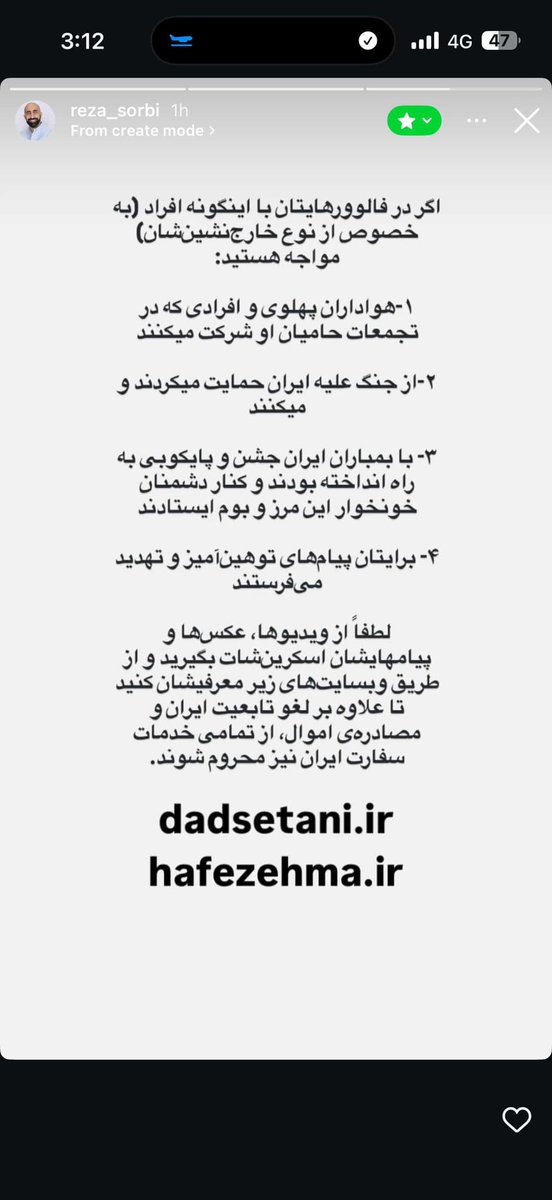 3:12
4G 47

reza_sorbi 1h
From create mode >

اگر در فالوورهایتان با اینگونه افراد (به خصوص از نوع خارج‌نشین‌شان) مواجه هستید:

۱-هواداران پهلوی و افرادی که در تجمعات حامیان او شرکت میکنند

۲-از جنگ علیه ایران حمایت میکردند و میکنند

۳- با بمباران ایران جشن و پایکوبی به راه انداخته بودند و کنار دشمنان خونخوار این مرز و بوم ایستادند

۴- برایتان پیام‌های توهین‌آمیز و تهدید می‌فرستند

لطفاً از ویدیوها، عکس‌ها و پیامهایشان اسکرین‌شات بگیرید و از طریق وبسایت‌های زیر معرفیشان کنید تا علاوه بر لغو تابعیت ایران و مصادره‌ی اموال، از تمامی خدمات سفارت ایران نیز محروم شوند.

dadsetani.ir
hafezehma.ir